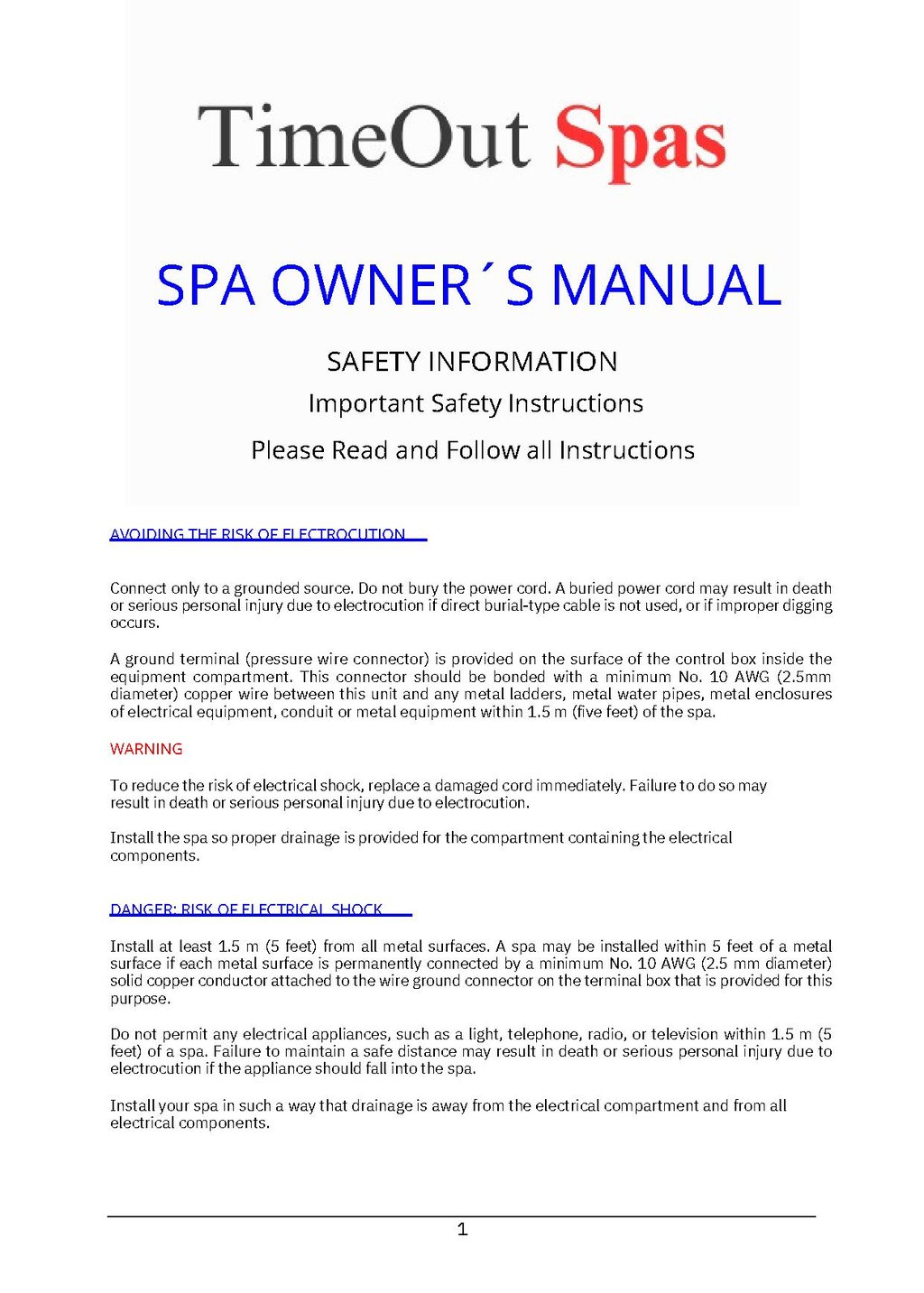 TimeOut Spas

SPA OWNER´S MANUAL

SAFETY INFORMATION

Important Safety Instructions

Please Read and Follow all Instructions

AVOIDING THE RISK OF ELECTROCUTION

Connect only to a grounded source. Do not bury the power cord. A buried power cord may result in death or serious personal injury due to electrocution if direct burial-type cable is not used, or if improper digging occurs.

A ground terminal (pressure wire connector) is provided on the surface of the control box inside the equipment compartment. This connector should be bonded with a minimum No. 10 AWG (2.5mm diameter) copper wire between this unit and any metal ladders, metal water pipes, metal enclosures of electrical equipment, conduit or metal equipment within 1.5 m (five feet) of the spa.

WARNING

To reduce the risk of electrical shock, replace a damaged cord immediately. Failure to do so may result in death or serious personal injury due to electrocution.

Install the spa so proper drainage is provided for the compartment containing the electrical components.

DANGER: RISK OF ELECTRICAL SHOCK

Install at least 1.5 m (5 feet) from all metal surfaces. A spa may be installed within 5 feet of a metal surface if each metal surface is permanently connected by a minimum No. 10 AWG (2.5 mm diameter) solid copper conductor attached to the wire ground connector on the terminal box that is provided for this purpose.

Do not permit any electrical appliances, such as a light, telephone, radio, or television within 1.5 m (5 feet) of a spa. Failure to maintain a safe distance may result in death or serious personal injury due to electrocution if the appliance should fall into the spa.

Install your spa in such a way that drainage is away from the electrical compartment and from all electrical components.

1